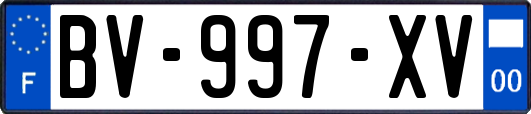 F
BV-997-XV
00